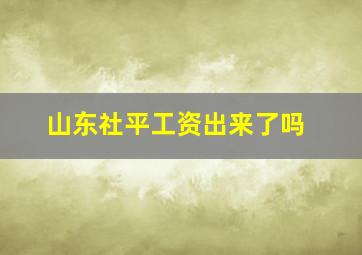 山东社平工资出来了吗